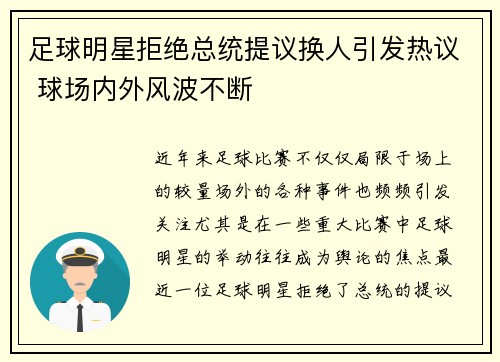 足球明星拒绝总统提议换人引发热议 球场内外风波不断

近年来足球比赛不仅仅局限于场上的较量场外的各种事件也频频引发关注尤其是在一些重大比赛中足球明星的举动往往成为舆论的焦点最近一位足球明星拒绝了总统的提议